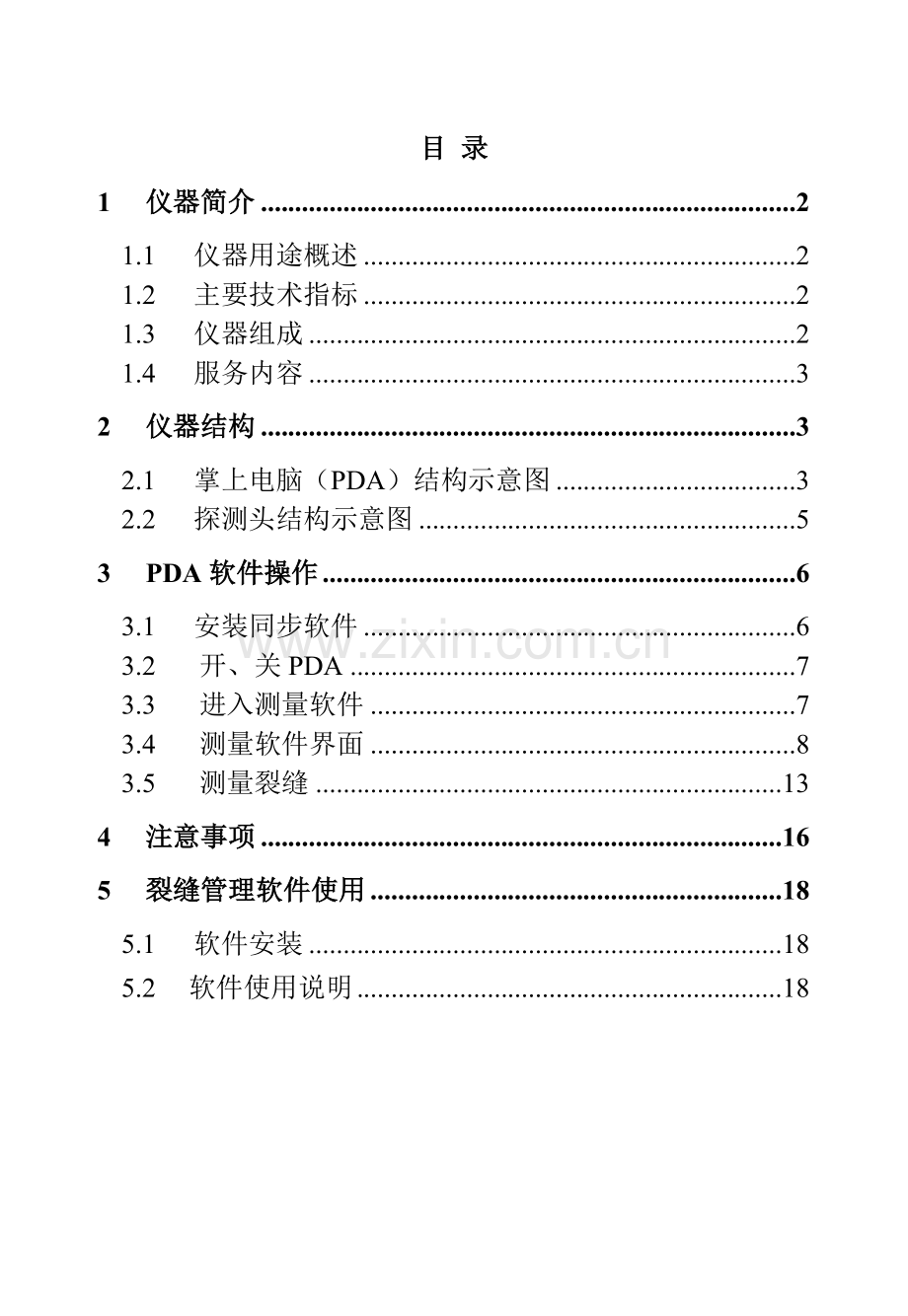 目 录

1 仪器简介 2

1.1 仪器用途概述 2

1.2 主要技术指标 2

1.3 仪器组成 2

1.4 服务内容 3

2 仪器结构 3

2.1 掌上电脑（PDA）结构示意图 3

2.2 探测头结构示意图 5

3 PDA软件操作 6

3.1 安装同步软件 6

3.2 开、关PDA 7

3.3 进入测量软件 7

3.4 测量软件界面 8

3.5 测量裂缝 13

4 注意事项 16

5 裂缝管理软件使用 18

5.1 软件安装 18

5.2 软件使用说明 18

www.zixin.com.cn